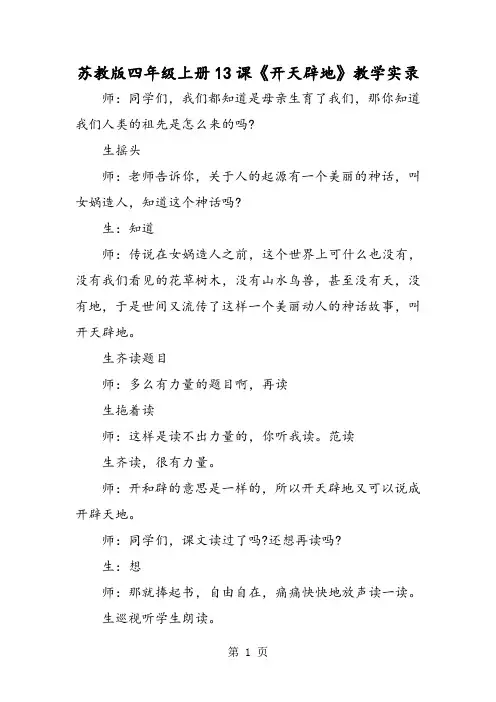 苏教版四年级上册13课《开天辟地》教学实录

师：同学们，我们都知道是母亲生育了我们，那你知道我们人类的祖先是怎么来的吗?

生摇头

师：老师告诉你，关于人的起源有一个美丽的神话，叫女娲造人，知道这个神话吗?

生：知道

师：传说在女娲造人之前，这个世界上可什么也没有，没有我们看见的花草树木，没有山水鸟兽，甚至没有天，没有地，于是世间又流传了这样一个美丽动人的神话故事，叫开天辟地。

生齐读题目

师：多么有力量的题目啊，再读

生拖着读

师：这样是读不出力量的，你听我读。范读

生齐读，很有力量。

师：开和辟的意思是一样的，所以开天辟地又可以说成开辟天地。

师：同学们，课文读过了吗?还想再读吗?

生：想

师：那就捧起书，自由自在，痛痛快快地放声读一读。

生巡视听学生朗读。

第 1 页